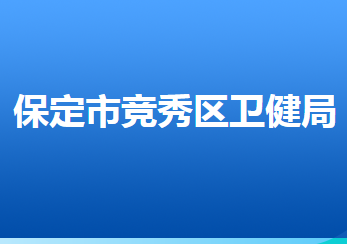 保定市竞秀区卫健局